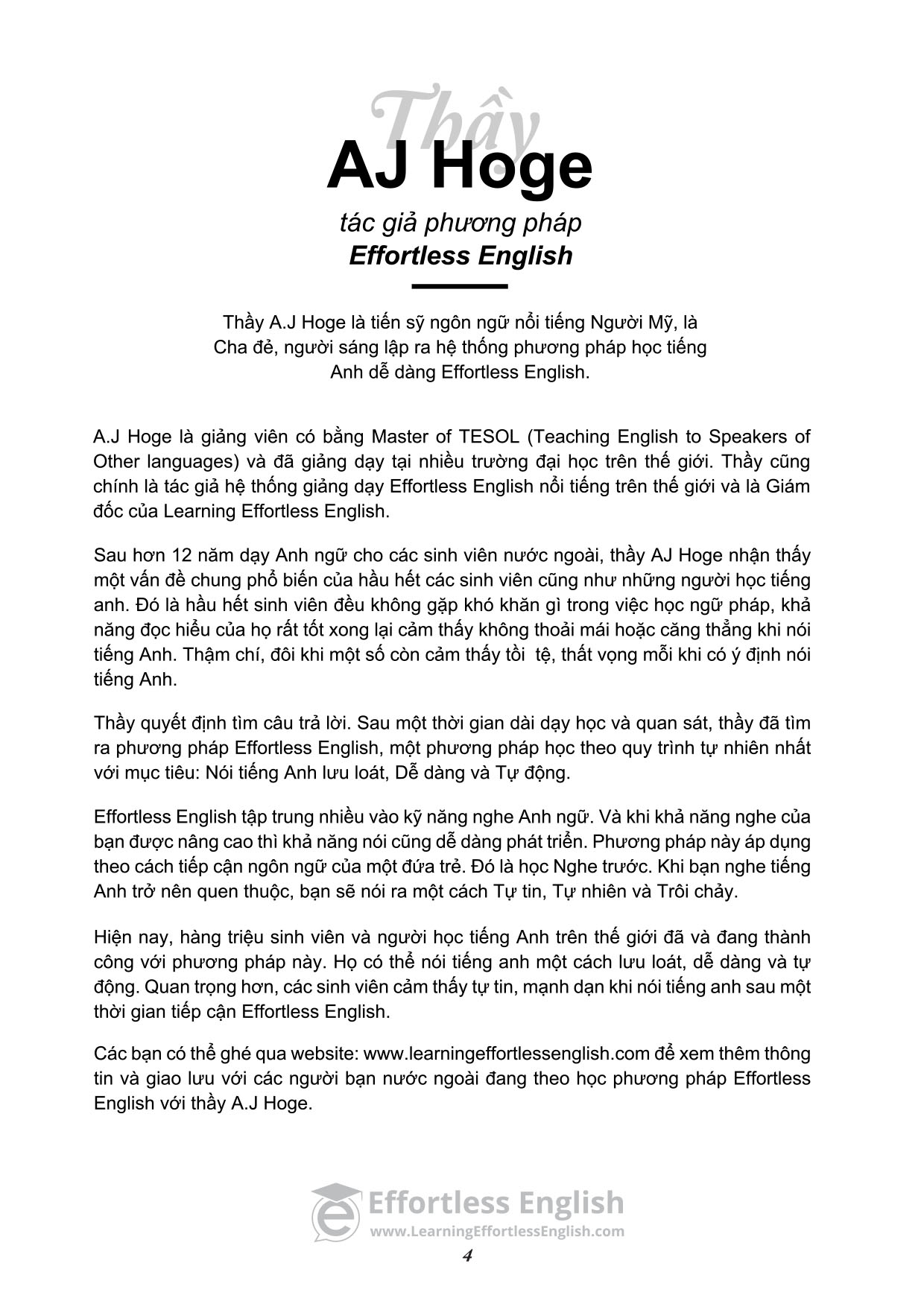 Thầy
AJ Hoge
tác giả phương pháp
Effortless English

Thầy A.J Hoge là tiến sỹ ngôn ngữ nổi tiếng Người Mỹ, là Cha đẻ, người sáng lập ra hệ thống phương pháp học tiếng Anh dễ dàng Effortless English.

A.J Hoge là giảng viên có bằng Master of TESOL (Teaching English to Speakers of Other languages) và đã giảng dạy tại nhiều trường đại học trên thế giới. Thầy cũng chính là tác giả hệ thống giảng dạy Effortless English nổi tiếng trên thế giới và là Giám đốc của Learning Effortless English.

Sau hơn 12 năm dạy Anh ngữ cho các sinh viên nước ngoài, thầy AJ Hoge nhận thấy một vấn đề chung phổ biến của hầu hết các sinh viên cũng như những người học tiếng anh. Đó là hầu hết sinh viên đều không gặp khó khăn gì trong việc học ngữ pháp, khả năng đọc hiểu của họ rất tốt xong lại cảm thấy không thoải mái hoặc căng thẳng khi nói tiếng Anh. Thậm chí, đôi khi một số còn cảm thấy tồi  tệ, thất vọng mỗi khi có ý định nói tiếng Anh.

Thầy quyết định tìm câu trả lời. Sau một thời gian dài dạy học và quan sát, thầy đã tìm ra phương pháp Effortless English, một phương pháp học theo quy trình tự nhiên nhất với mục tiêu: Nói tiếng Anh lưu loát, Dễ dàng và Tự động.

Effortless English tập trung nhiều vào kỹ năng nghe Anh ngữ. Và khi khả năng nghe của bạn được nâng cao thì khả năng nói cũng dễ dàng phát triển. Phương pháp này áp dụng theo cách tiếp cận ngôn ngữ của một đứa trẻ. Đó là học Nghe trước. Khi bạn nghe tiếng Anh trở nên quen thuộc, bạn sẽ nói ra một cách Tự tin, Tự nhiên và Trôi chảy.

Hiện nay, hàng triệu sinh viên và người học tiếng Anh trên thế giới đã và đang thành công với phương pháp này. Họ có thể nói tiếng anh một cách lưu loát, dễ dàng và tự động. Quan trọng hơn, các sinh viên cảm thấy tự tin, mạnh dạn khi nói tiếng anh sau một thời gian tiếp cận Effortless English.

Các bạn có thể ghé qua website: www.learningeffortlessenglish.com để xem thêm thông tin và giao lưu với các người bạn nước ngoài đang theo học phương pháp Effortless English với thầy A.J Hoge.

Effortless English
www.LearningEffortlessEnglish.com
4